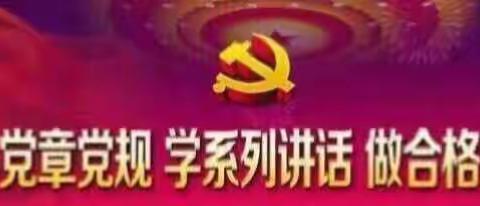 党章党规 学系列讲话 做合格